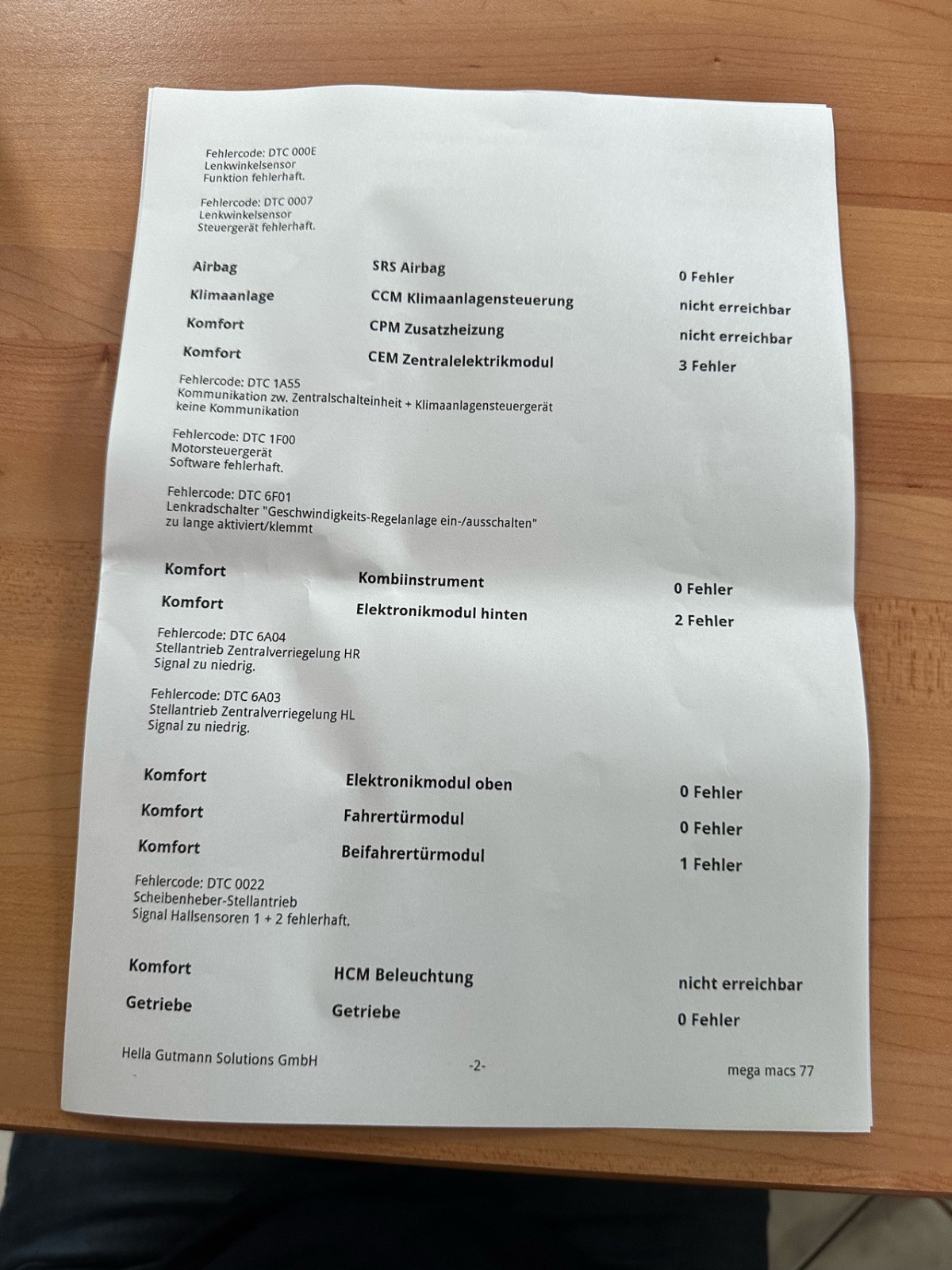 Fehlercode: DTC 000E
Lenkwinkelsensor
Funktion fehlerhaft.

Fehlercode: DTC 0007
Lenkwinkelsensor
Steuergerät fehlerhaft.

Airbag SRS Airbag 0 Fehler

Klimaanlage CCM Klimaanlagensteuerung nicht erreichbar

Komfort CPM Zusatzheizung nicht erreichbar

Komfort CEM Zentralelektrikmodul 3 Fehler

Fehlercode: DTC 1A55
Kommunikation zw. Zentralschalteinheit + Klimaanlagensteuergerät
keine Kommunikation

Fehlercode: DTC 1F00
Motorsteuergerät
Software fehlerhaft.

Fehlercode: DTC 6F01
Lenkradschalter "Geschwindigkeits-Regelanlage ein-/ausschalten"
zu lange aktiviert/klemmt

Komfort Kombiinstrument 0 Fehler

Komfort Elektronikmodul hinten 2 Fehler

Fehlercode: DTC 6A04
Stellantrieb Zentralverriegelung HR
Signal zu niedrig.

Fehlercode: DTC 6A03
Stellantrieb Zentralverriegelung HL
Signal zu niedrig.

Komfort Elektronikmodul oben 0 Fehler

Komfort Fahrertürmodul 0 Fehler

Komfort Beifahrertürmodul 1 Fehler

Fehlercode: DTC 0022
Scheibenheber-Stellantrieb
Signal Hallsensoren 1 + 2 fehlerhaft.

Komfort HCM Beleuchtung nicht erreichbar

Getriebe Getriebe 0 Fehler

Hella Gutmann Solutions GmbH -2- mega macs 77